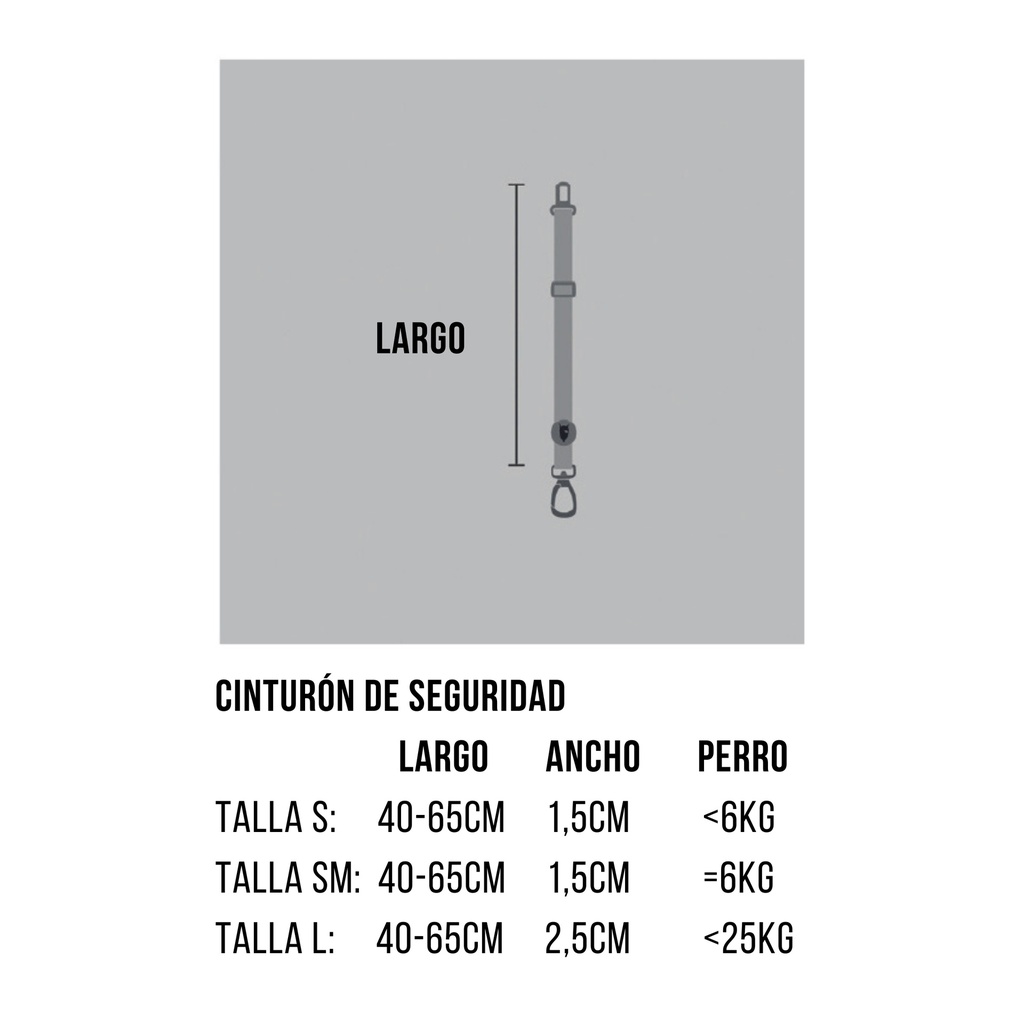 LARGO

CINTURÓN DE SEGURIDAD

| | LARGO | ANCHO | PERRO |
|---|---|---|---|
| TALLA S: | 40-65CM | 1,5CM | <6KG |
| TALLA SM: | 40-65CM | 1,5CM | =6KG |
| TALLA L: | 40-65CM | 2,5CM | <25KG |